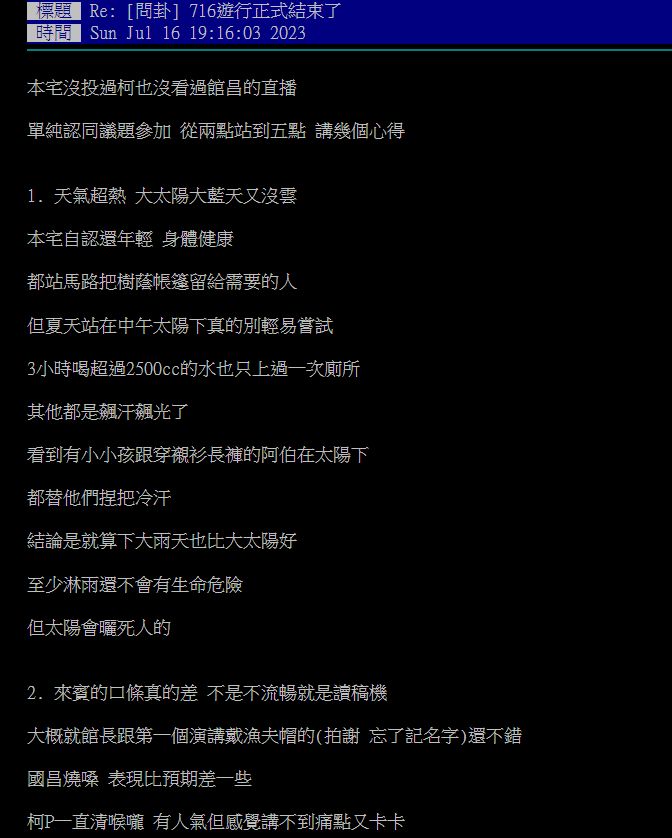 標題 Re: [問卦] 716遊行正式結束了
時間 Sun Jul 16 19:16:03 2023

本宅沒投過柯也沒看過館昌的直播

單純認同議題參加 從兩點站到五點 講幾個心得

1. 天氣超熱 大太陽大藍天又沒雲

本宅自認還年輕 身體健康

都站馬路把樹蔭帳篷留給需要的人

但夏天站在中午太陽下真的別輕易嘗試

3小時喝超過2500cc的水也只上過一次廁所

其他都是飆汗飆光了

看到有小小孩跟穿襯衫長褲的阿伯在太陽下

都替他們捏把冷汗

結論是就算下大雨天也比大太陽好

至少淋雨還不會有生命危險

但太陽會曬死人的

2. 來賓的口條真的差 不是不流暢就是讀稿機

大概就館長跟第一個演講戴漁夫帽的(拍謝 忘了記名字)還不錯

國昌燒嗓 表現比預期差一些

柯P一直清喉嚨 有人氣但感覺講不到痛點又卡卡